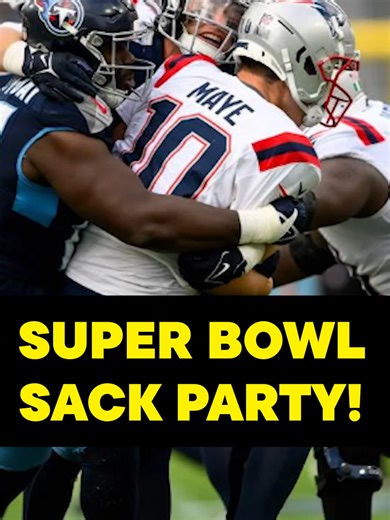 MAYE
10

SUPER BOWL SACK PARTY!